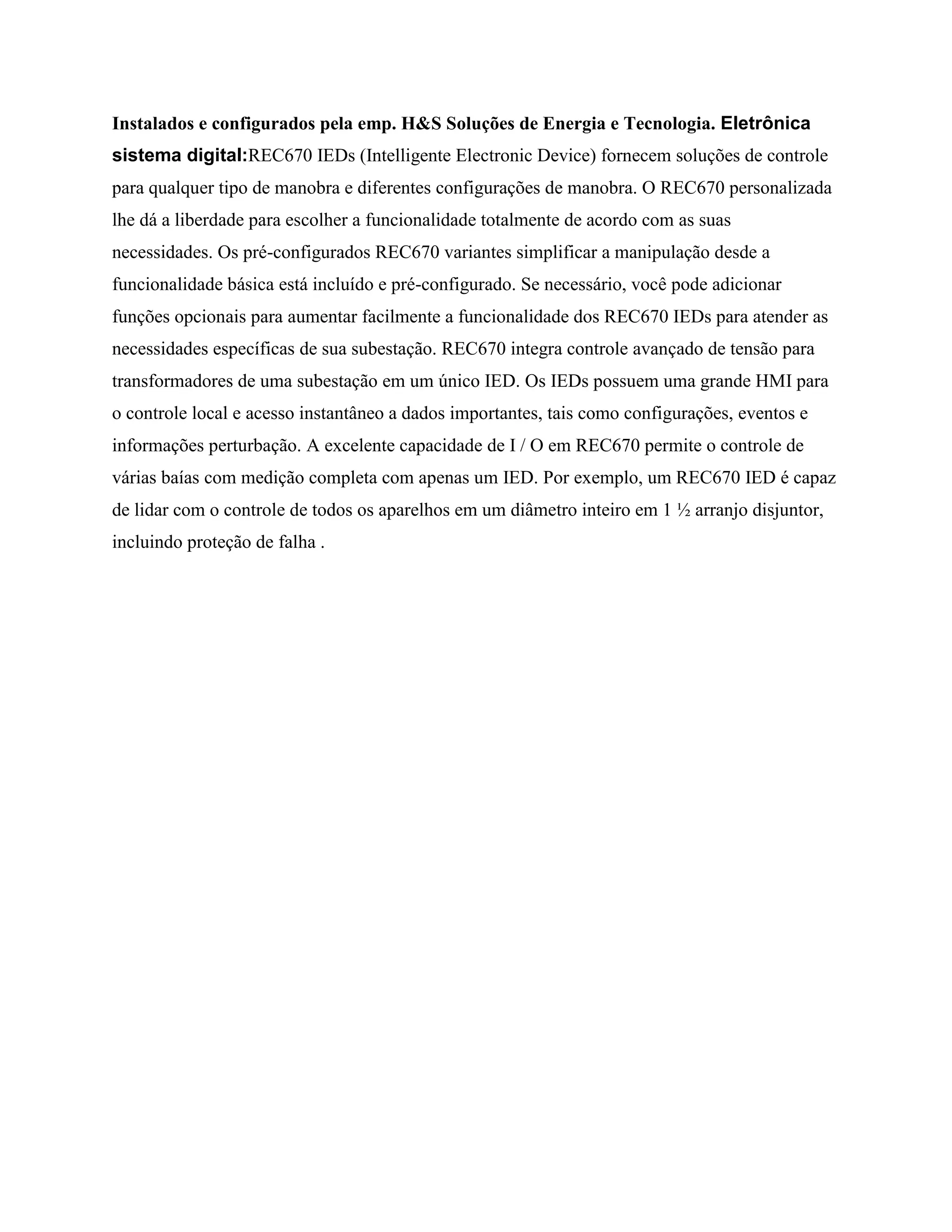 Instalados e configurados pela emp. H&S Soluções de Energia e Tecnologia. Eletrônica sistema digital:REC670 IEDs (Intelligente Electronic Device) fornecem soluções de controle para qualquer tipo de manobra e diferentes configurações de manobra. O REC670 personalizada lhe dá a liberdade para escolher a funcionalidade totalmente de acordo com as suas necessidades. Os pré-configurados REC670 variantes simplificar a manipulação desde a funcionalidade básica está incluído e pré-configurado. Se necessário, você pode adicionar funções opcionais para aumentar facilmente a funcionalidade dos REC670 IEDs para atender as necessidades específicas de sua subestação. REC670 integra controle avançado de tensão para transformadores de uma subestação em um único IED. Os IEDs possuem uma grande HMI para o controle local e acesso instantâneo a dados importantes, tais como configurações, eventos e informações perturbação. A excelente capacidade de I / O em REC670 permite o controle de várias baías com medição completa com apenas um IED. Por exemplo, um REC670 IED é capaz de lidar com o controle de todos os aparelhos em um diâmetro inteiro em 1 ½ arranjo disjuntor, incluindo proteção de falha .